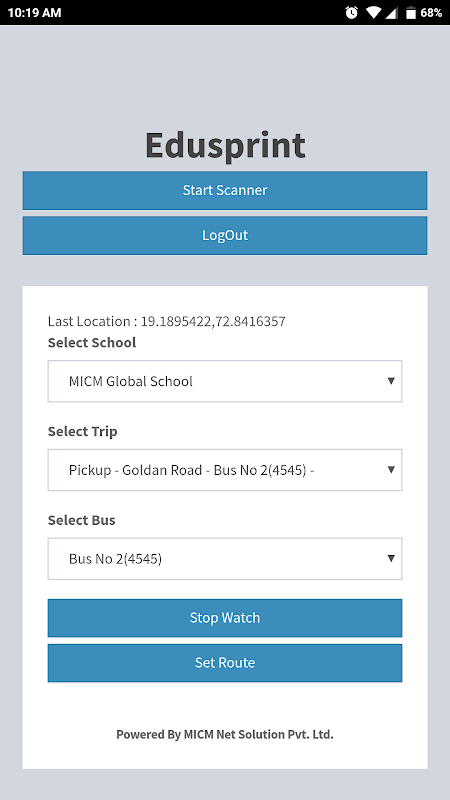 10:19 AM 68%

Edusprint

Start Scanner

LogOut

Last Location : 19.1895422,72.8416357

Select School

MICM Global School

Select Trip

Pickup - Goldan Road - Bus No 2(4545) -

Select Bus

Bus No 2(4545)

Stop Watch

Set Route

Powered By MICM Net Solution Pvt. Ltd.